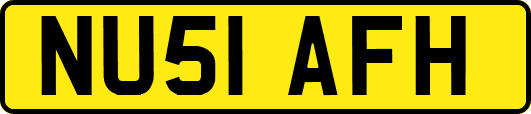 NU51 AFH